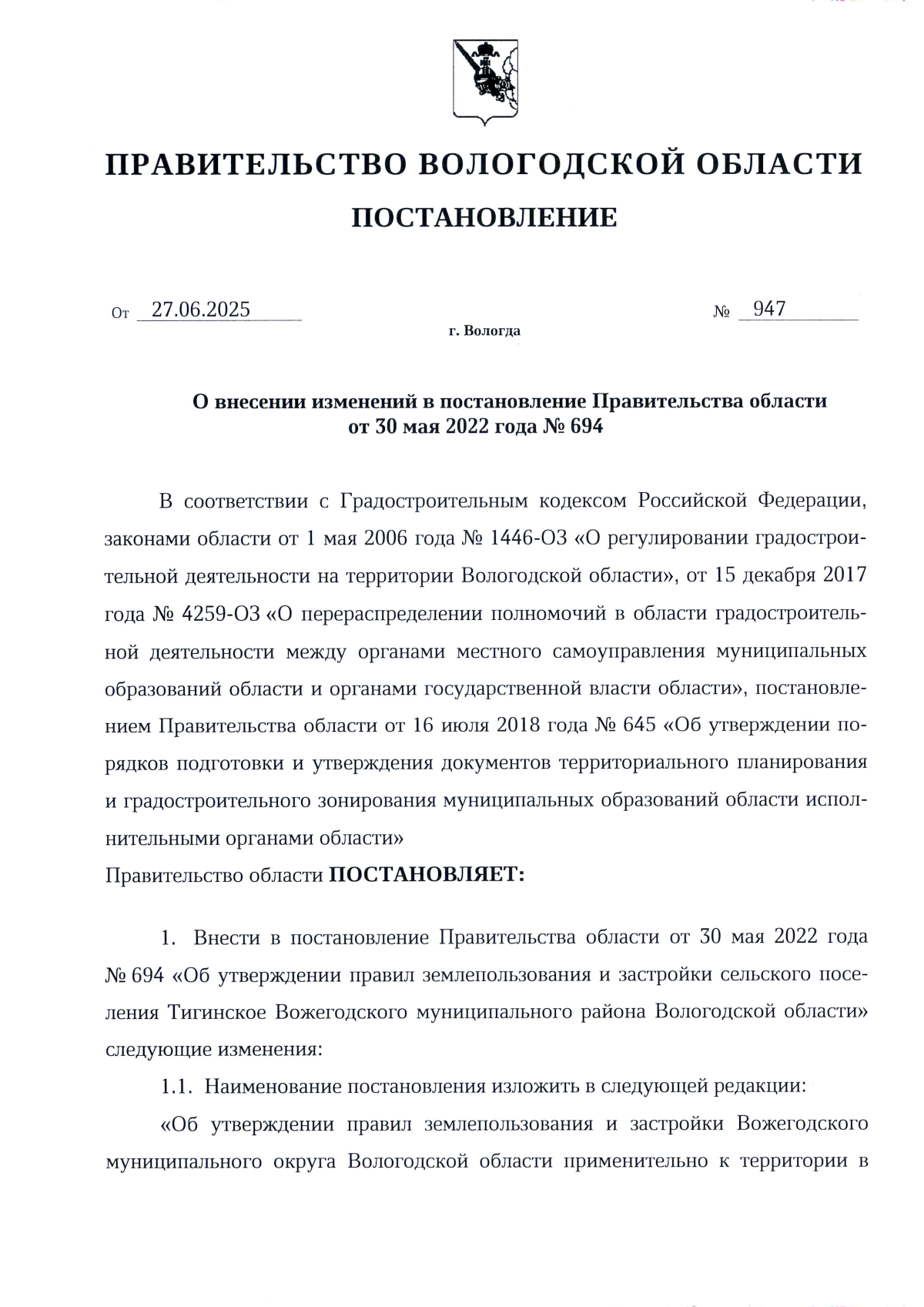 ПРАВИТЕЛЬСТВО ВОЛОГОДСКОЙ ОБЛАСТИ

ПОСТАНОВЛЕНИЕ

От 27.06.2025 № 947

г. Вологда

О внесении изменений в постановление Правительства области от 30 мая 2022 года № 694

В соответствии с Градостроительным кодексом Российской Федерации, законами области от 1 мая 2006 года № 1446-ОЗ «О регулировании градостроительной деятельности на территории Вологодской области», от 15 декабря 2017 года № 4259-ОЗ «О перераспределении полномочий в области градостроительной деятельности между органами местного самоуправления муниципальных образований области и органами государственной власти области», постановлением Правительства области от 16 июля 2018 года № 645 «Об утверждении порядков подготовки и утверждения документов территориального планирования и градостроительного зонирования муниципальных образований области исполнительными органами области»

Правительство области ПОСТАНОВЛЯЕТ:

1. Внести в постановление Правительства области от 30 мая 2022 года № 694 «Об утверждении правил землепользования и застройки сельского поселения Тигинское Вожегодского муниципального района Вологодской области» следующие изменения:

1.1. Наименование постановления изложить в следующей редакции:

«Об утверждении правил землепользования и застройки Вожегодского муниципального округа Вологодской области применительно к территории в